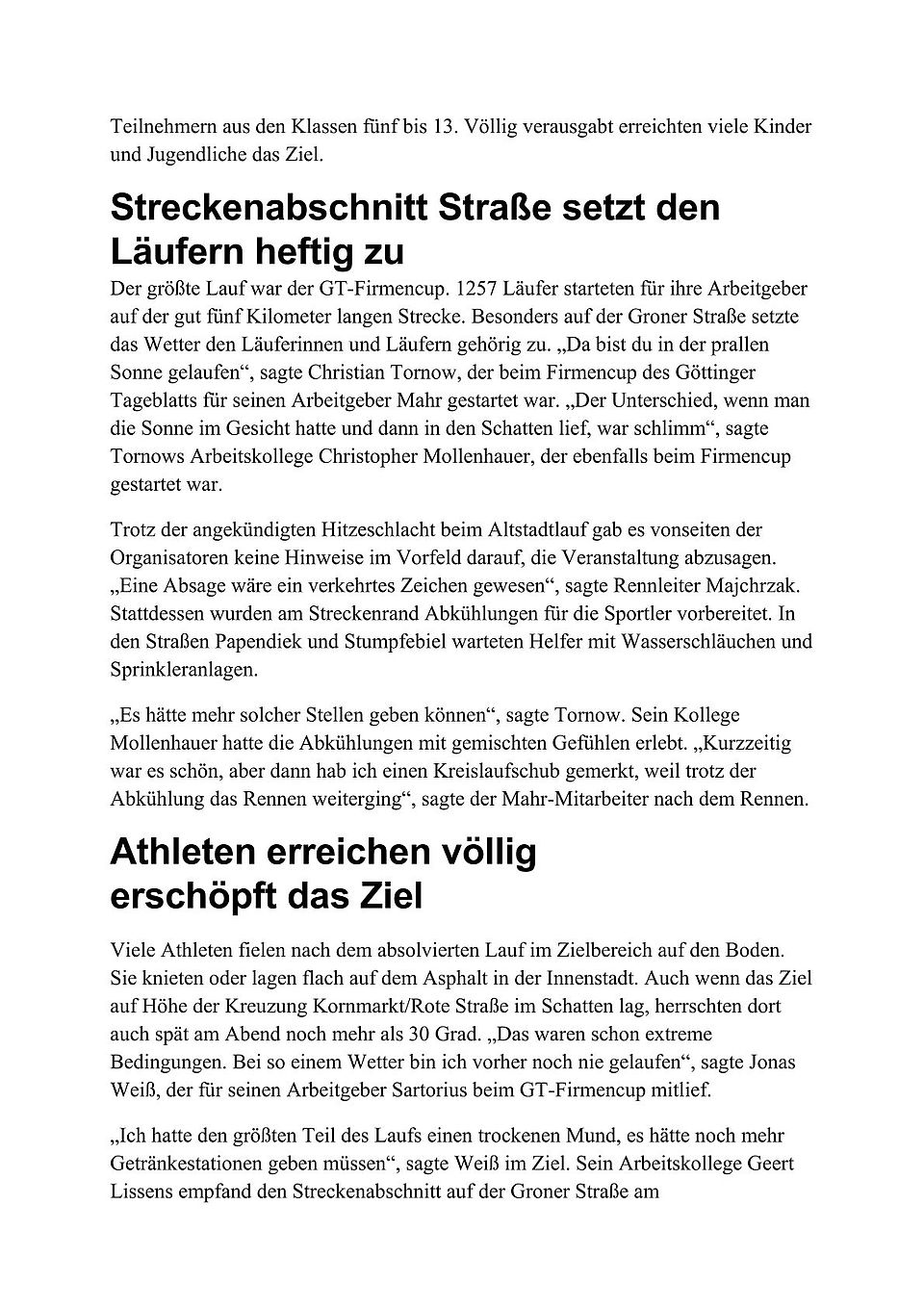 Teilnehmern aus den Klassen fünf bis 13. Völlig verausgabt erreichten viele Kinder und Jugendliche das Ziel.

Streckenabschnitt Straße setzt den Läufern heftig zu

Der größte Lauf war der GT-Firmencup. 1257 Läufer starteten für ihre Arbeitgeber auf der gut fünf Kilometer langen Strecke. Besonders auf der Groner Straße setzte das Wetter den Läuferinnen und Läufern gehörig zu. „Da bist du in der prallen Sonne gelaufen“, sagte Christian Tornow, der beim Firmencup des Göttinger Tageblatts für seinen Arbeitgeber Mahr gestartet war. „Der Unterschied, wenn man die Sonne im Gesicht hatte und dann in den Schatten lief, war schlimm“, sagte Tornows Arbeitskollege Christopher Mollenhauer, der ebenfalls beim Firmencup gestartet war.

Trotz der angekündigten Hitzeschlacht beim Altstadtlauf gab es vonseiten der Organisatoren keine Hinweise im Vorfeld darauf, die Veranstaltung abzusagen. „Eine Absage wäre ein verkehrtes Zeichen gewesen“, sagte Rennleiter Majchrzak. Stattdessen wurden am Streckenrand Abkühlungen für die Sportler vorbereitet. In den Straßen Papendiek und Stumpfebiel warteten Helfer mit Wasserschläuchen und Sprinkleranlagen.

„Es hätte mehr solcher Stellen geben können“, sagte Tornow. Sein Kollege Mollenhauer hatte die Abkühlungen mit gemischten Gefühlen erlebt. „Kurzzeitig war es schön, aber dann hab ich einen Kreislaufschub gemerkt, weil trotz der Abkühlung das Rennen weiterging“, sagte der Mahr-Mitarbeiter nach dem Rennen.

Athleten erreichen völlig erschöpft das Ziel

Viele Athleten fielen nach dem absolvierten Lauf im Zielbereich auf den Boden. Sie knieten oder lagen flach auf dem Asphalt in der Innenstadt. Auch wenn das Ziel auf Höhe der Kreuzung Kornmarkt/Rote Straße im Schatten lag, herrschten dort auch spät am Abend noch mehr als 30 Grad. „Das waren schon extreme Bedingungen. Bei so einem Wetter bin ich vorher noch nie gelaufen“, sagte Jonas Weiß, der für seinen Arbeitgeber Sartorius beim GT-Firmencup mitlief.

„Ich hatte den größten Teil des Laufs einen trockenen Mund, es hätte noch mehr Getränkestationen geben müssen“, sagte Weiß im Ziel. Sein Arbeitskollege Geert Lissens empfand den Streckenabschnitt auf der Groner Straße am